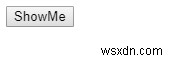 ShowMe

wsxdn.com